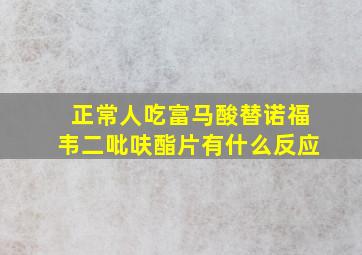 正常人吃富马酸替诺福韦二吡呋酯片有什么反应